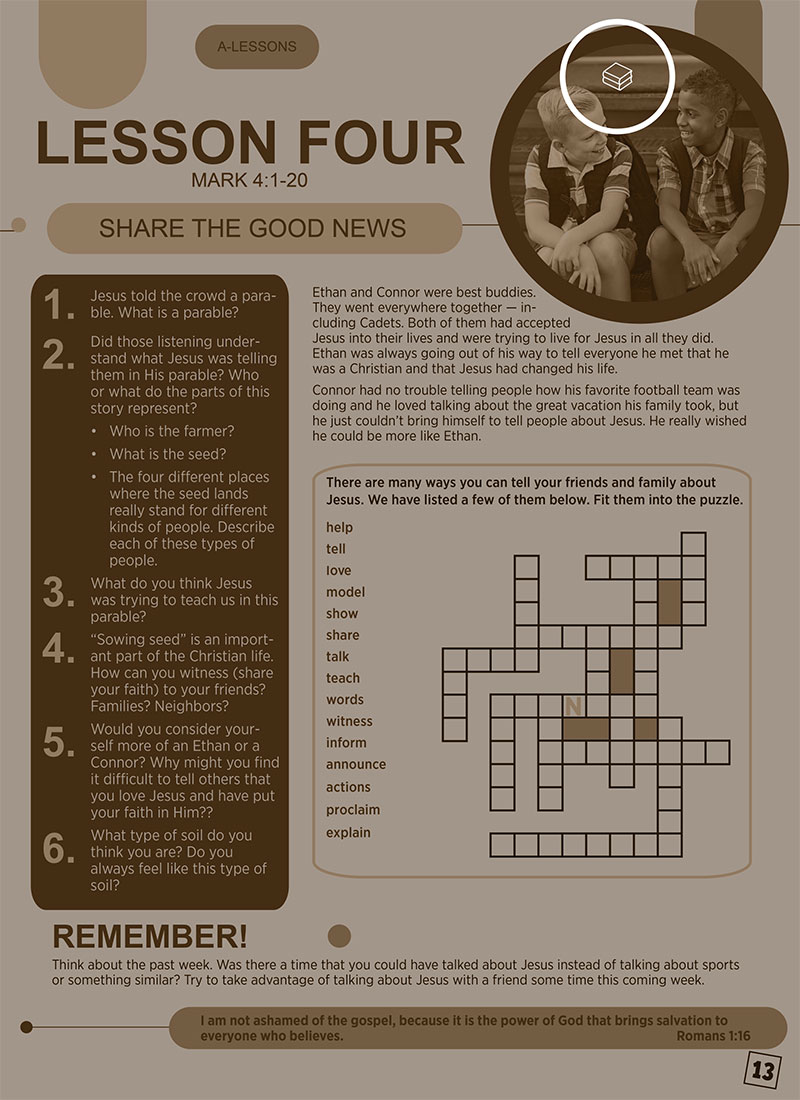 A-LESSONS

LESSON FOUR
MARK 4:1-20

SHARE THE GOOD NEWS

1. Jesus told the crowd a parable. What is a parable?

2. Did those listening understand what Jesus was telling them in His parable? Who or what do the parts of this story represent?
• Who is the farmer?
• What is the seed?
• The four different places where the seed lands really stand for different kinds of people. Describe each of these types of people.

3. What do you think Jesus was trying to teach us in this parable?

4. "Sowing seed" is an important part of the Christian life. How can you witness (share your faith) to your friends? Families? Neighbors?

5. Would you consider yourself more of an Ethan or a Connor? Why might you find it difficult to tell others that you love Jesus and have put your faith in Him??

6. What type of soil do you think you are? Do you always feel like this type of soil?

Ethan and Connor were best buddies. They went everywhere together — including Cadets. Both of them had accepted Jesus into their lives and were trying to live for Jesus in all they did. Ethan was always going out of his way to tell everyone he met that he was a Christian and that Jesus had changed his life.

Connor had no trouble telling people how his favorite football team was doing and he loved talking about the great vacation his family took, but he just couldn't bring himself to tell people about Jesus. He really wished he could be more like Ethan.

There are many ways you can tell your friends and family about Jesus. We have listed a few of them below. Fit them into the puzzle.

help
tell
love
model
show
share
talk
teach
words
witness
inform
announce
actions
proclaim
explain

N

REMEMBER!
Think about the past week. Was there a time that you could have talked about Jesus instead of talking about sports or something similar? Try to take advantage of talking about Jesus with a friend some time this coming week.

I am not ashamed of the gospel, because it is the power of God that brings salvation to everyone who believes. Romans 1:16

13